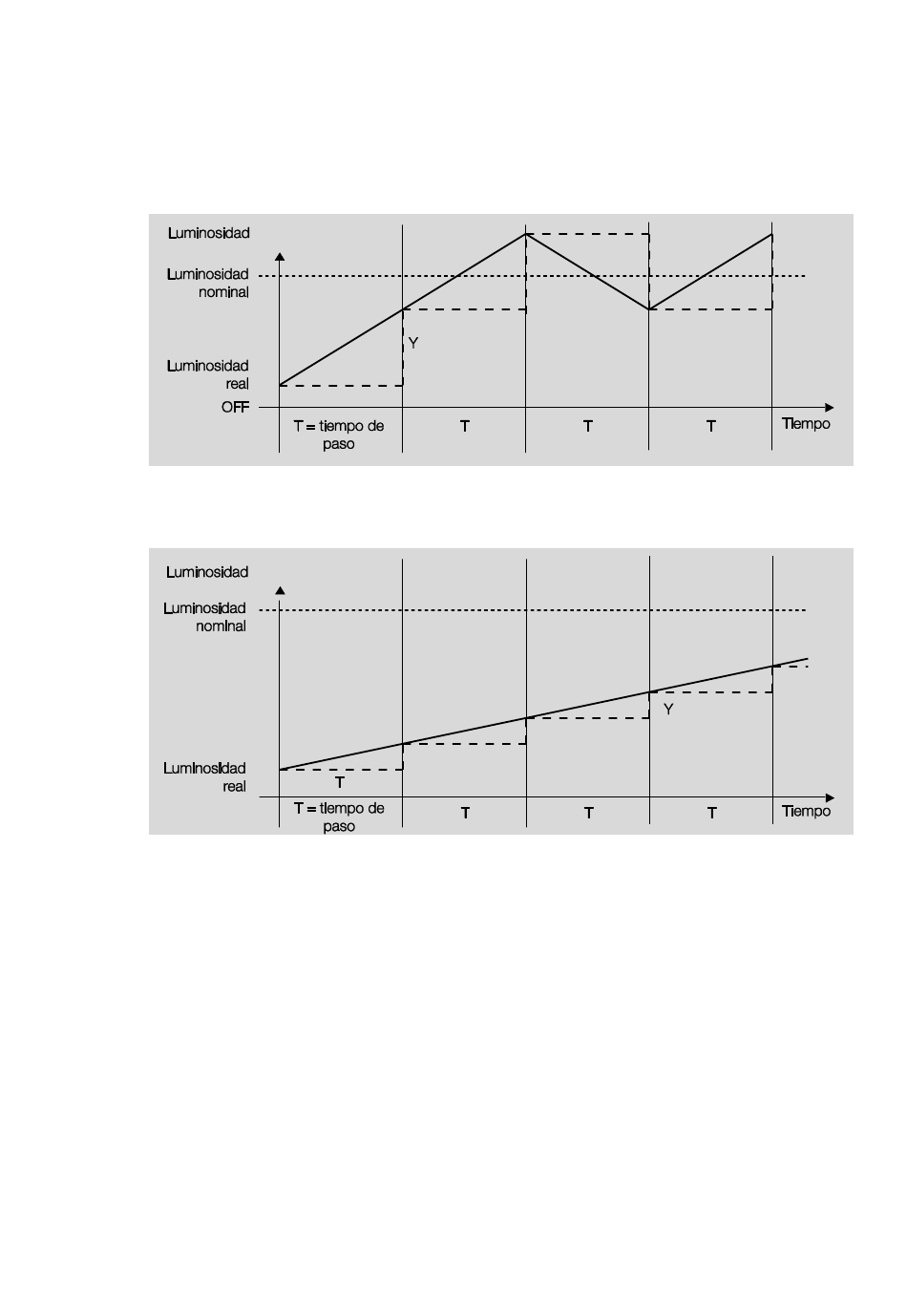 Luminosidad

Luminosidad nominal

Y

Luminosidad real

OFF

T = tiempo de paso

T

T

T

Tiempo

Luminosidad

Luminosidad nominal

Y

Luminosidad real

T

T = tiempo de paso

T

T

T

Tiempo